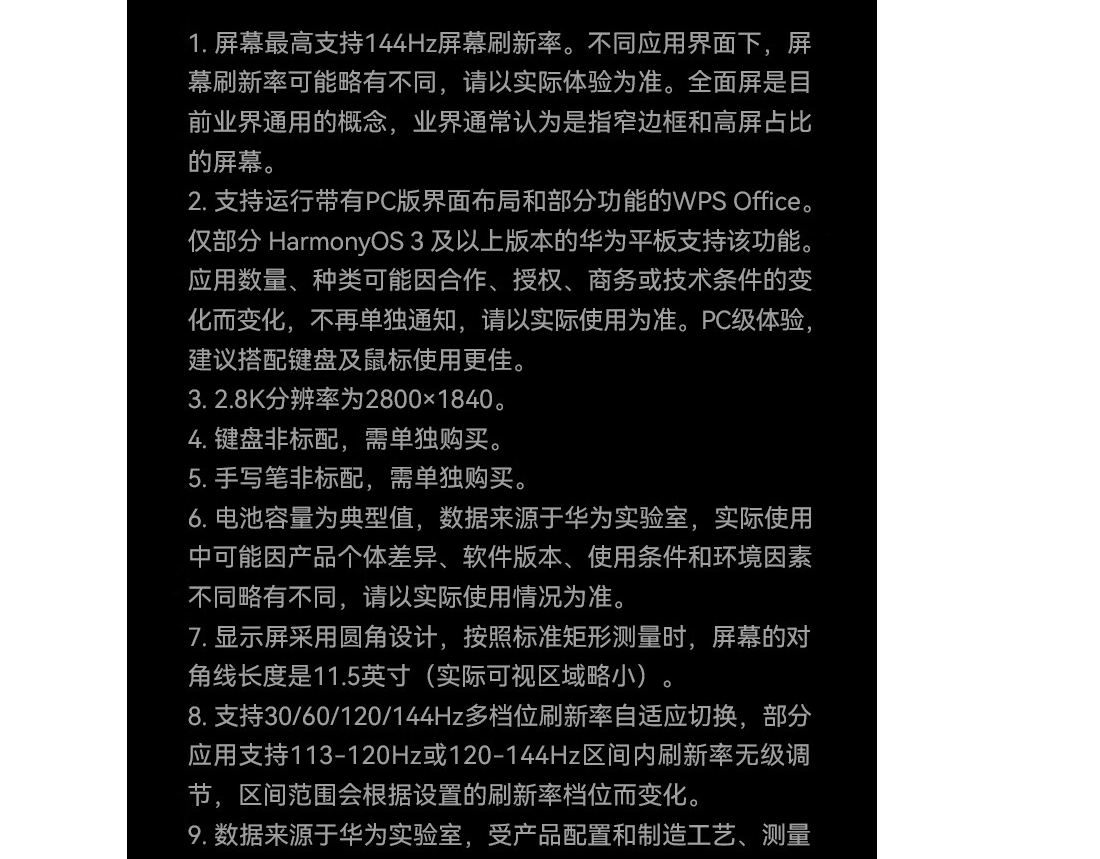 1. 屏幕最高支持144Hz屏幕刷新率。不同应用界面下，屏幕刷新率可能略有不同，请以实际体验为准。全面屏是目前业界通用的概念，业界通常认为是指窄边框和高屏占比的屏幕。
2. 支持运行带有PC版界面布局和部分功能的WPS Office。仅部分 HarmonyOS 3 及以上版本的华为平板支持该功能。应用数量、种类可能因合作、授权、商务或技术条件的变化而变化，不再单独通知，请以实际使用为准。PC级体验，建议搭配键盘及鼠标使用更佳。
3. 2.8K分辨率为2800×1840。
4. 键盘非标配，需单独购买。
5. 手写笔非标配，需单独购买。
6. 电池容量为典型值，数据来源于华为实验室，实际使用中可能因产品个体差异、软件版本、使用条件和环境因素不同略有不同，请以实际使用情况为准。
7. 显示屏采用圆角设计，按照标准矩形测量时，屏幕的对角线长度是11.5英寸（实际可视区域略小）。
8. 支持30/60/120/144Hz多档位刷新率自适应切换，部分应用支持113-120Hz或120-144Hz区间内刷新率无级调节，区间范围会根据设置的刷新率档位而变化。
9. 数据来源于华为实验室，受产品配置和制造工艺、测量